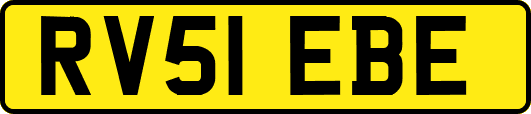 RV51 EBE